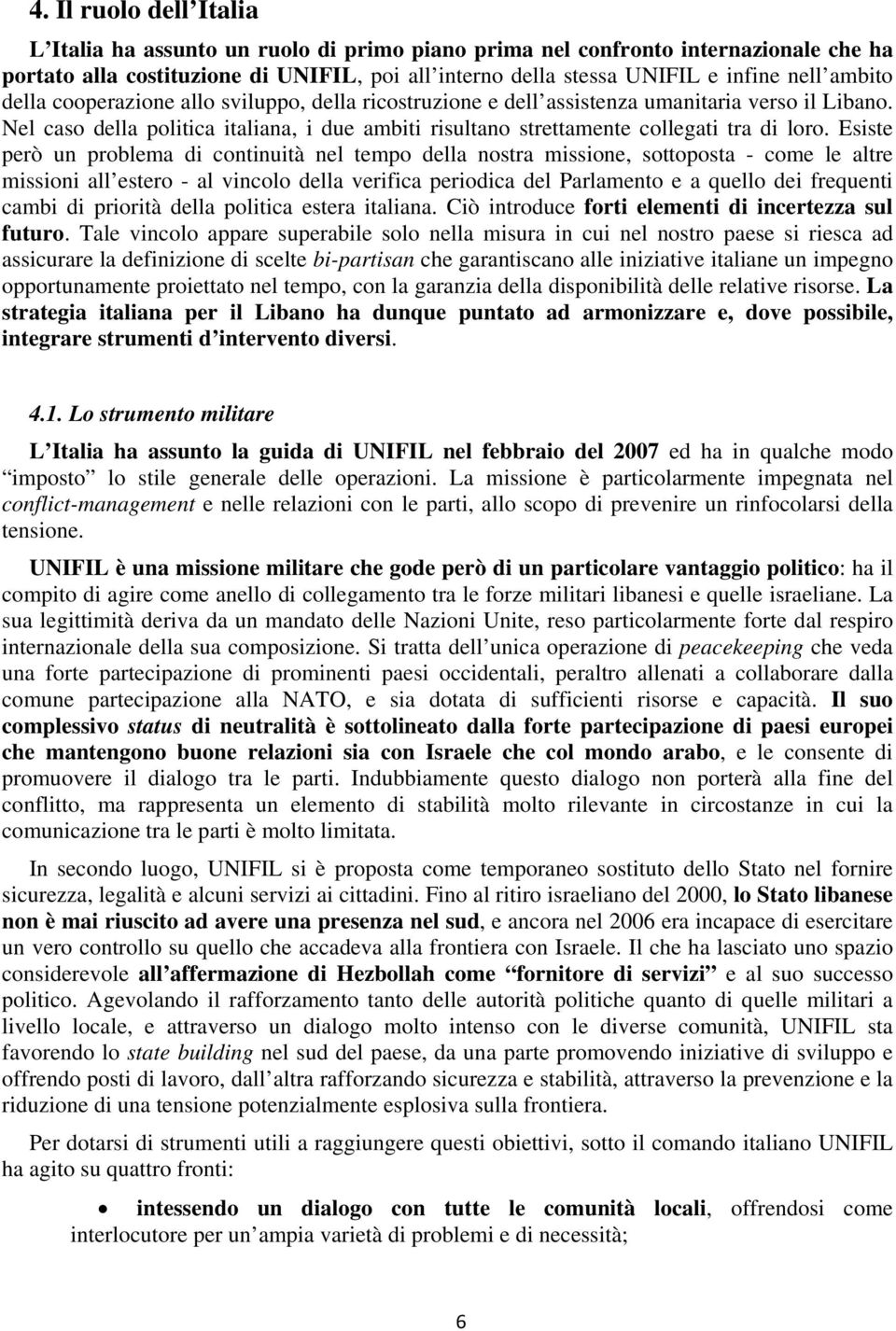 4. Il ruolo dell'Italia

L'Italia ha assunto un ruolo di primo piano prima nel confronto internazionale che ha portato alla costituzione di UNIFIL, poi all'interno della stessa UNIFIL e infine nell'ambito della cooperazione allo sviluppo, della ricostruzione e dell'assistenza umanitaria verso il Libano. Nel caso della politica italiana, i due ambiti risultano strettamente collegati tra di loro. Esiste però un problema di continuità nel tempo della nostra missione, sottoposta - come le altre missioni all'estero - al vincolo della verifica periodica del Parlamento e a quello dei frequenti cambi di priorità della politica estera italiana. Ciò introduce forti elementi di incertezza sul futuro. Tale vincolo appare superabile solo nella misura in cui nel nostro paese si riesca ad assicurare la definizione di scelte bi-partisan che garantiscano alle iniziative italiane un impegno opportunamente proiettato nel tempo, con la garanzia della disponibilità delle relative risorse. La strategia italiana per il Libano ha dunque puntato ad armonizzare e, dove possibile, integrare strumenti d'intervento diversi.

4.1. Lo strumento militare

L'Italia ha assunto la guida di UNIFIL nel febbraio del 2007 ed ha in qualche modo "imposto" lo stile generale delle operazioni. La missione è particolarmente impegnata nel conflict-management e nelle relazioni con le parti, allo scopo di prevenire un rinfocolarsi della tensione.

UNIFIL è una missione militare che gode però di un particolare vantaggio politico: ha il compito di agire come anello di collegamento tra le forze militari libanesi e quelle israeliane. La sua legittimità deriva da un mandato delle Nazioni Unite, reso particolarmente forte dal respiro internazionale della sua composizione. Si tratta dell'unica operazione di peacekeeping che veda una forte partecipazione di prominenti paesi occidentali, peraltro allenati a collaborare dalla comune partecipazione alla NATO, e sia dotata di sufficienti risorse e capacità. Il suo complessivo status di neutralità è sottolineato dalla forte partecipazione di paesi europei che mantengono buone relazioni sia con Israele che col mondo arabo, e le consente di promuovere il dialogo tra le parti. Indubbiamente questo dialogo non porterà alla fine del conflitto, ma rappresenta un elemento di stabilità molto rilevante in circostanze in cui la comunicazione tra le parti è molto limitata.

In secondo luogo, UNIFIL si è proposta come temporaneo sostituto dello Stato nel fornire sicurezza, legalità e alcuni servizi ai cittadini. Fino al ritiro israeliano del 2000, lo Stato libanese non è mai riuscito ad avere una presenza nel sud, e ancora nel 2006 era incapace di esercitare un vero controllo su quello che accadeva alla frontiera con Israele. Il che ha lasciato uno spazio considerevole all'affermazione di Hezbollah come "fornitore di servizi" e al suo successo politico. Agevolando il rafforzamento tanto delle autorità politiche quanto di quelle militari a livello locale, e attraverso un dialogo molto intenso con le diverse comunità, UNIFIL sta favorendo lo state building nel sud del paese, da una parte promovendo iniziative di sviluppo e offrendo posti di lavoro, dall'altra rafforzando sicurezza e stabilità, attraverso la prevenzione e la riduzione di una tensione potenzialmente esplosiva sulla frontiera.

Per dotarsi di strumenti utili a raggiungere questi obiettivi, sotto il comando italiano UNIFIL ha agito su quattro fronti:

• intessendo un dialogo con tutte le comunità locali, offrendosi come interlocutore per un'ampia varietà di problemi e di necessità;

6